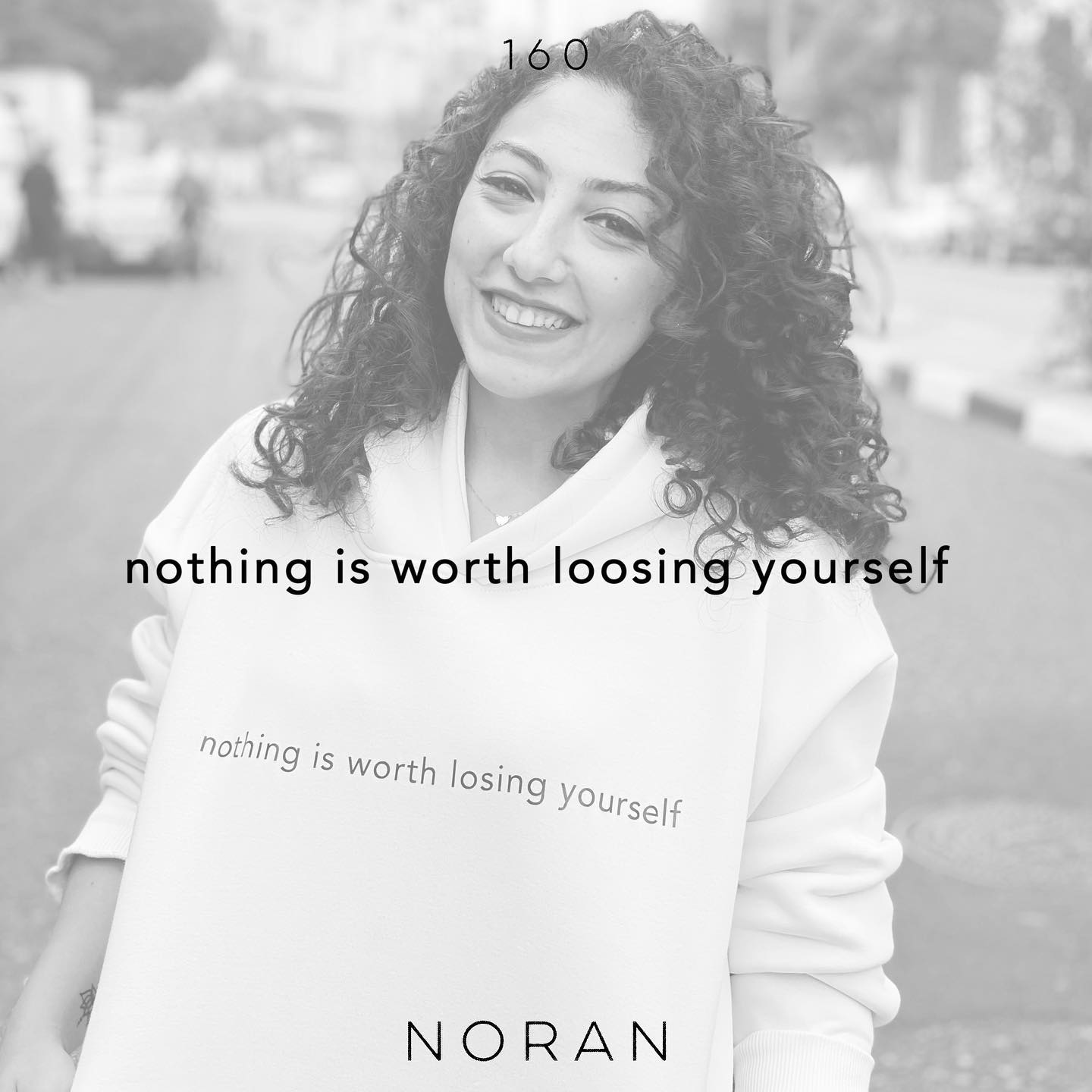 160

nothing is worth loosing yourself

nothing is worth losing yourself

NORAN